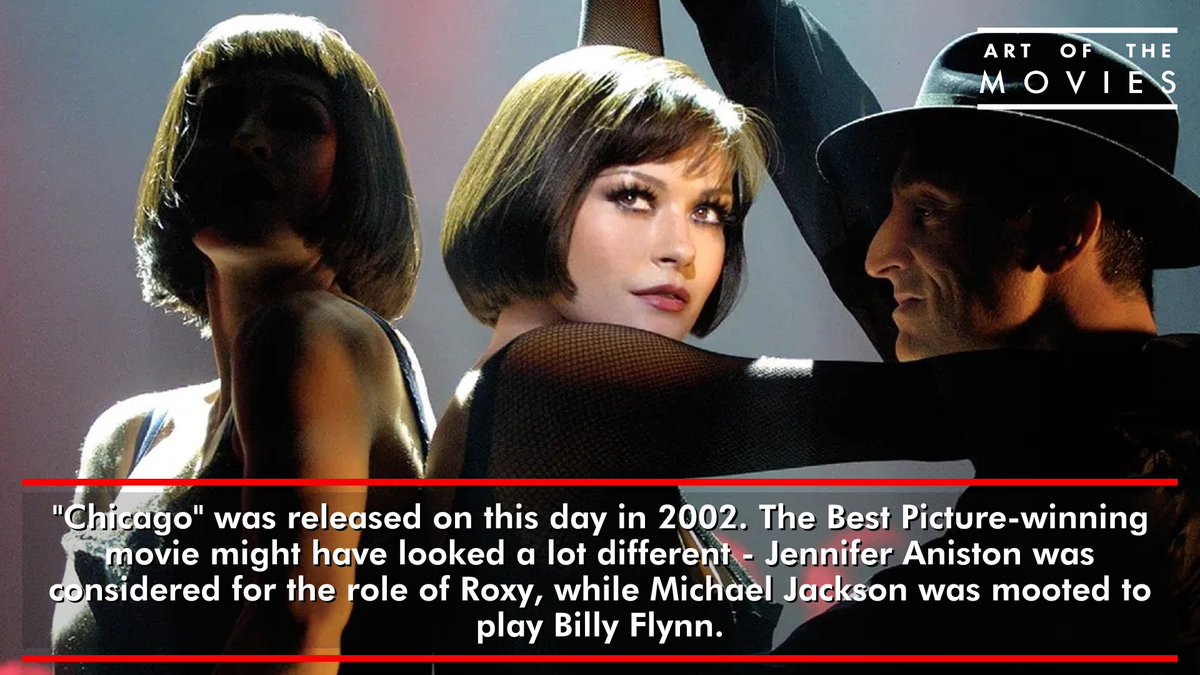 ART OF THE
MOVIES

"Chicago" was released on this day in 2002. The Best Picture-winning movie might have looked a lot different - Jennifer Aniston was considered for the role of Roxy, while Michael Jackson was mooted to play Billy Flynn.